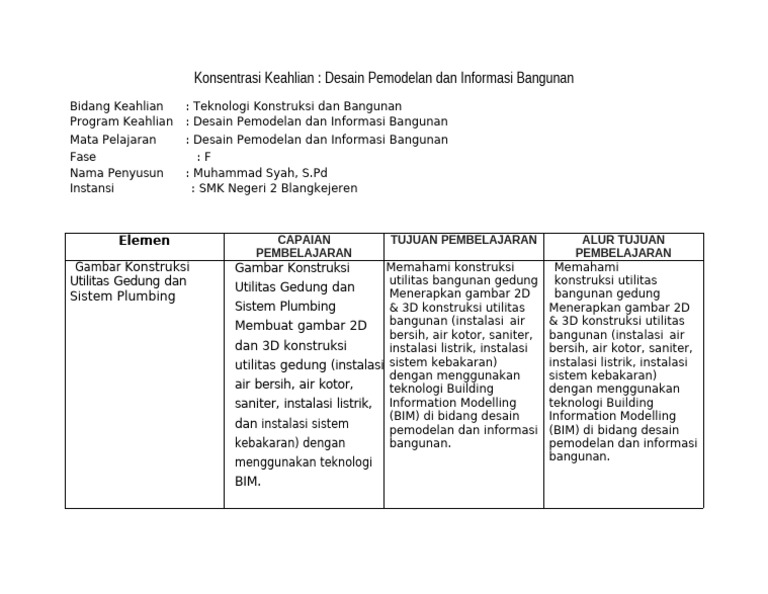 Konsentrasi Keahlian : Desain Pemodelan dan Informasi Bangunan

Bidang Keahlian : Teknologi Konstruksi dan Bangunan
Program Keahlian : Desain Pemodelan dan Informasi Bangunan
Mata Pelajaran : Desain Pemodelan dan Informasi Bangunan
Fase : F
Nama Penyusun : Muhammad Syah, S.Pd
Instansi : SMK Negeri 2 Blangkejeren

| Elemen | CAPAIAN PEMBELAJARAN | TUJUAN PEMBELAJARAN | ALUR TUJUAN PEMBELAJARAN |
|---|---|---|---|
| Gambar Konstruksi Utilitas Gedung dan Sistem Plumbing | Gambar Konstruksi Utilitas Gedung dan Sistem Plumbing Membuat gambar 2D dan 3D konstruksi utilitas gedung (instalasi air bersih, air kotor, saniter, instalasi listrik, dan instalasi sistem kebakaran) dengan menggunakan teknologi BIM. | Memahami konstruksi utilitas bangunan gedung Menerapkan gambar 2D & 3D konstruksi utilitas bangunan (instalasi air bersih, air kotor, saniter, instalasi listrik, instalasi sistem kebakaran) dengan menggunakan teknologi Building Information Modelling (BIM) di bidang desain pemodelan dan informasi bangunan. | Memahami konstruksi utilitas bangunan gedung Menerapkan gambar 2D & 3D konstruksi utilitas bangunan (instalasi air bersih, air kotor, saniter, instalasi listrik, instalasi sistem kebakaran) dengan menggunakan teknologi Building Information Modelling (BIM) di bidang desain pemodelan dan informasi bangunan. |